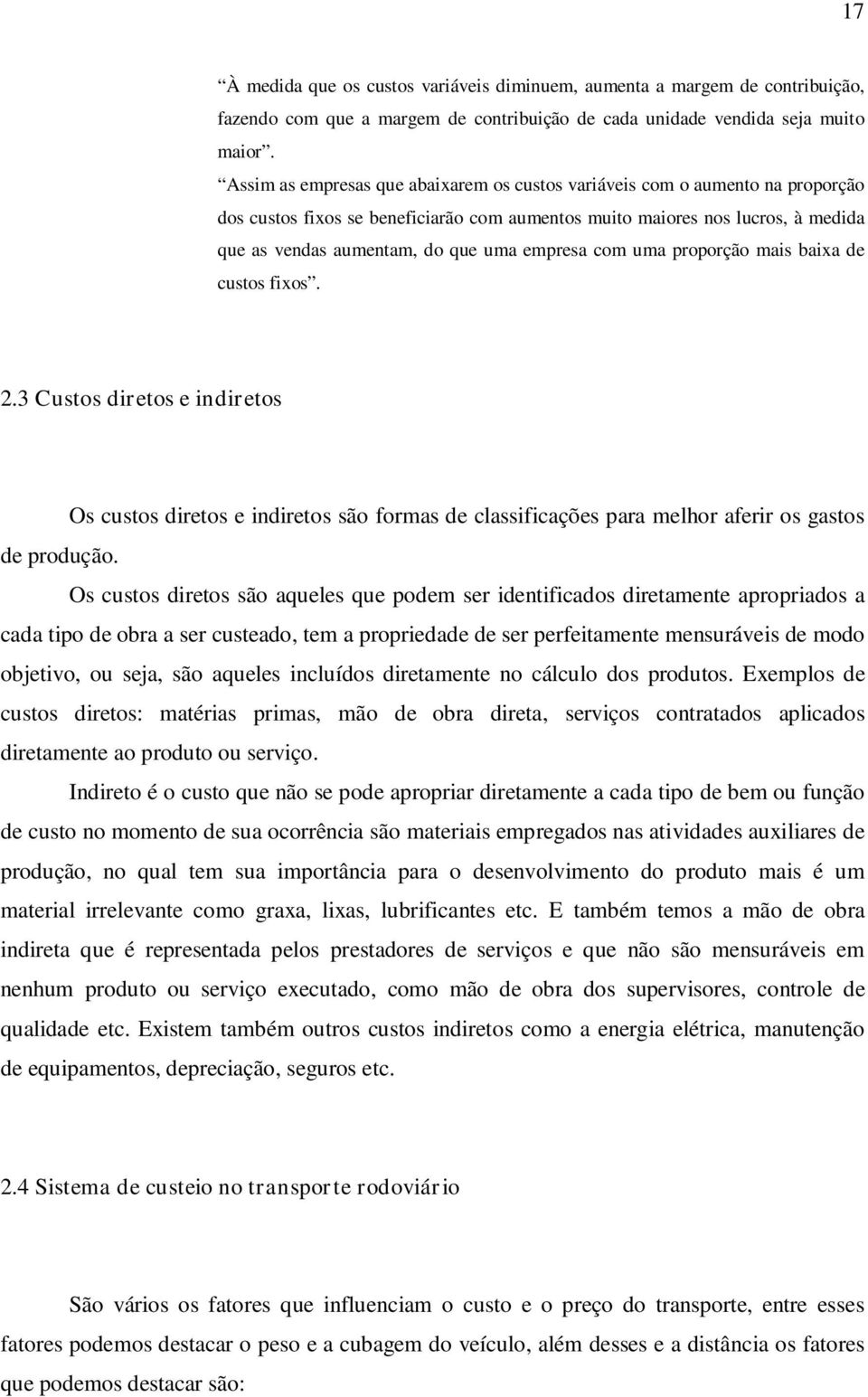 17

“À medida que os custos variáveis diminuem, aumenta a margem de contribuição, fazendo com que a margem de contribuição de cada unidade vendida seja muito maior”.

“Assim as empresas que abaixarem os custos variáveis com o aumento na proporção dos custos fixos se beneficiarão com aumentos muito maiores nos lucros, à medida que as vendas aumentam, do que uma empresa com uma proporção mais baixa de custos fixos”.

2.3 Custos diretos e indiretos

Os custos diretos e indiretos são formas de classificações para melhor aferir os gastos de produção.

Os custos diretos são aqueles que podem ser identificados diretamente apropriados a cada tipo de obra a ser custeado, tem a propriedade de ser perfeitamente mensuráveis de modo objetivo, ou seja, são aqueles incluídos diretamente no cálculo dos produtos. Exemplos de custos diretos: matérias primas, mão de obra direta, serviços contratados aplicados diretamente ao produto ou serviço.

Indireto é o custo que não se pode apropriar diretamente a cada tipo de bem ou função de custo no momento de sua ocorrência são materiais empregados nas atividades auxiliares de produção, no qual tem sua importância para o desenvolvimento do produto mais é um material irrelevante como graxa, lixas, lubrificantes etc. E também temos a mão de obra indireta que é representada pelos prestadores de serviços e que não são mensuráveis em nenhum produto ou serviço executado, como mão de obra dos supervisores, controle de qualidade etc. Existem também outros custos indiretos como a energia elétrica, manutenção de equipamentos, depreciação, seguros etc.

2.4 Sistema de custeio no transporte rodoviário

São vários os fatores que influenciam o custo e o preço do transporte, entre esses fatores podemos destacar o peso e a cubagem do veículo, além desses e a distância os fatores que podemos destacar são: